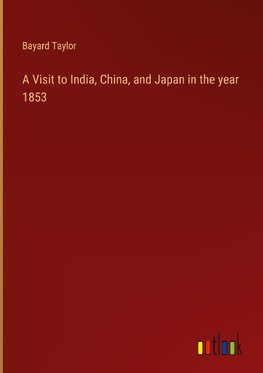 Bayard Taylor

A Visit to India, China, and Japan in the year 1853

outlook